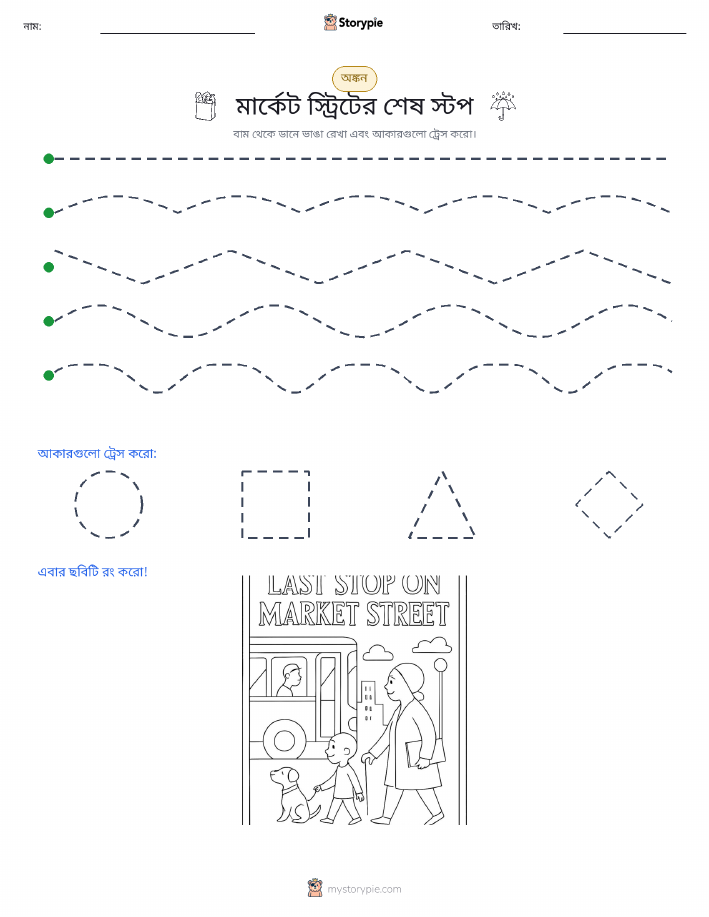 নাম:

Storypie

তারিখ:

অঙ্কন

মার্কেট স্ট্রিটের শেষ স্টপ

বাম থেকে ডানে ভাঙা রেখা এবং আকারগুলো ট্রেস করো।

আকারগুলো ট্রেস করো:

এবার ছবিটি রং করো!

LAST STOP ON MARKET STREET

mystorypie.com